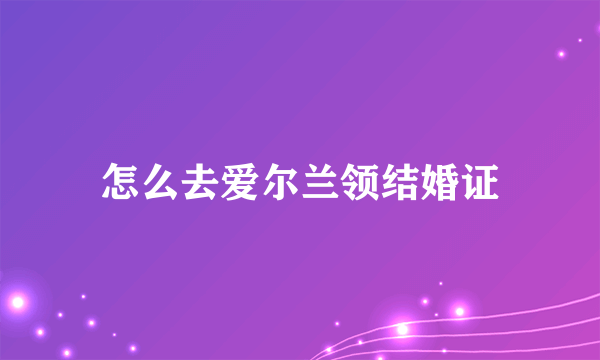 怎么去爱尔兰领结婚证